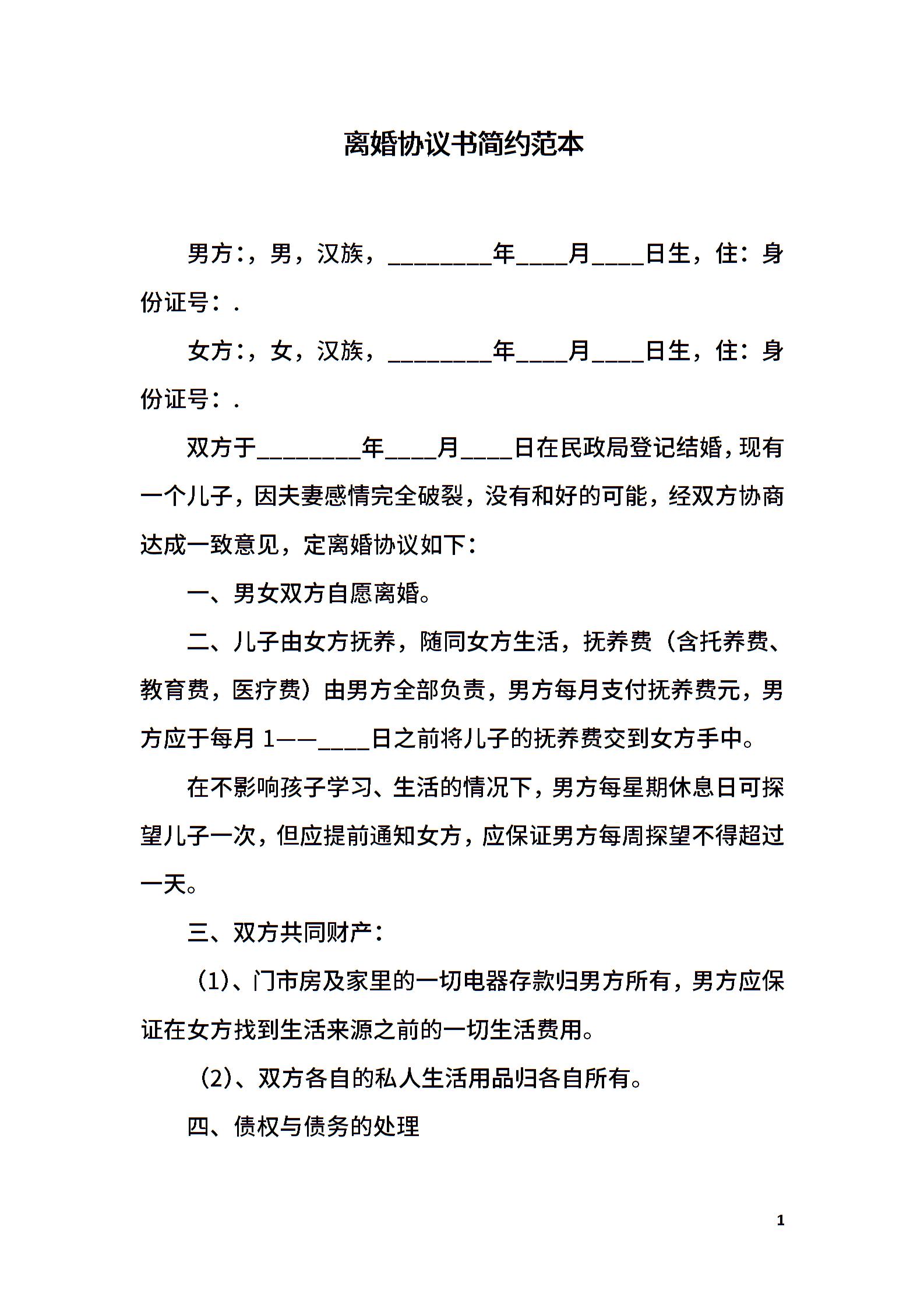 离婚协议书简约范本

男方：，男，汉族，________年____月____日生，住：身份证号：.

女方：，女，汉族，________年____月____日生，住：身份证号：.

双方于________年____月____日在民政局登记结婚，现有一个儿子，因夫妻感情完全破裂，没有和好的可能，经双方协商达成一致意见，定离婚协议如下：

一、男女双方自愿离婚。

二、儿子由女方抚养，随同女方生活，抚养费（含托养费、教育费，医疗费）由男方全部负责，男方每月支付抚养费元，男方应于每月 1——____日之前将儿子的抚养费交到女方手中。

在不影响孩子学习、生活的情况下，男方每星期休息日可探望儿子一次，但应提前通知女方，应保证男方每周探望不得超过一天。

三、双方共同财产：

（1)、门市房及家里的一切电器存款归男方所有，男方应保证在女方找到生活来源之前的一切生活费用。

（2)、双方各自的私人生活用品归各自所有。

四、债权与债务的处理

1